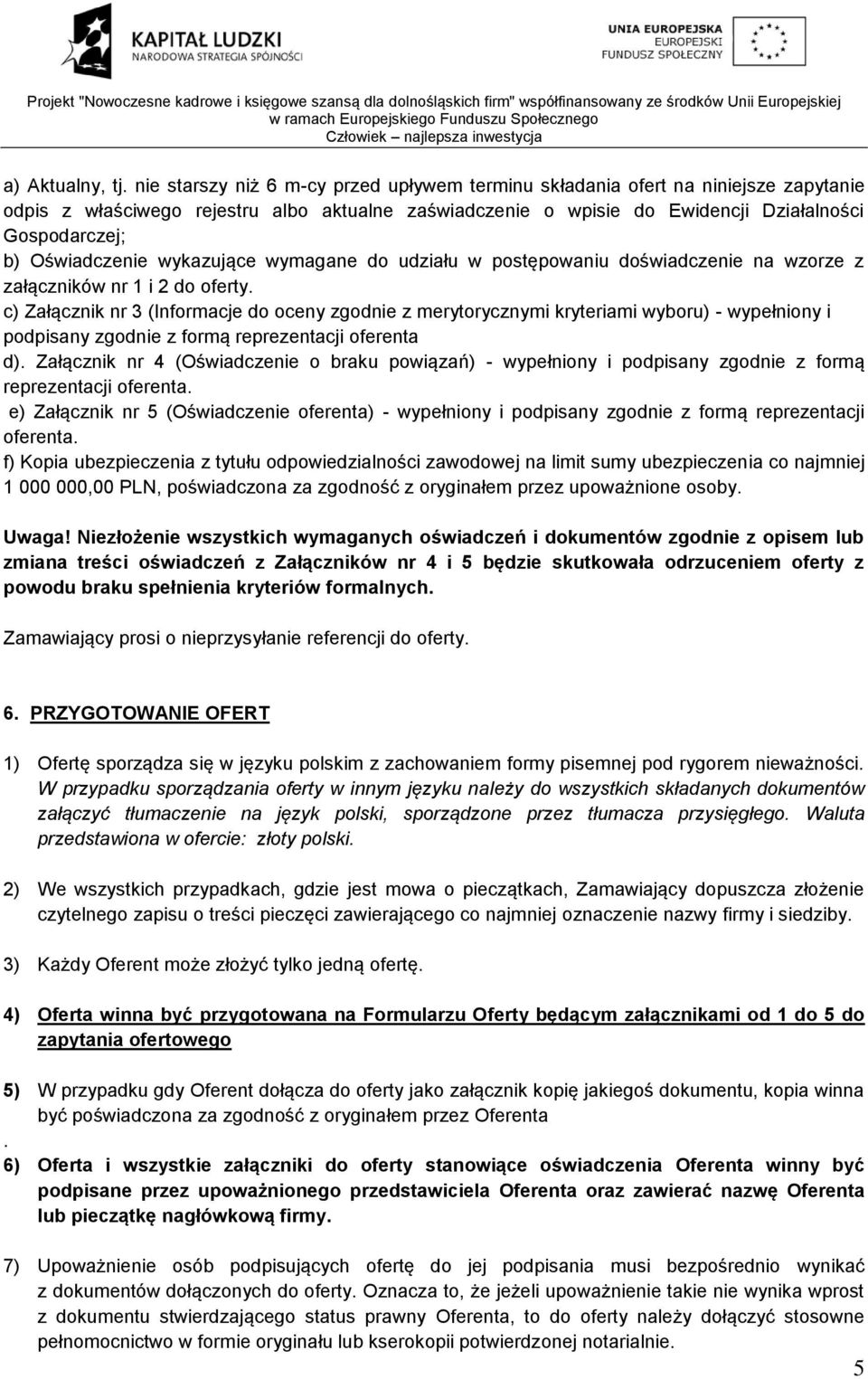 KAPITAŁ LUDZKI
NARODOWA STRATEGIA SPÓJNOŚCI

UNIA EUROPEJSKA
EUROPEJSKI
FUNDUSZ SPOŁECZNY

Projekt "Nowoczesne kadrowe i księgowe szansą dla dolnośląskich firm" współfinansowany ze środków Unii Europejskiej w ramach Europejskiego Funduszu Społecznego
Człowiek – najlepsza inwestycja

a) Aktualny, tj. nie starszy niż 6 m-cy przed upływem terminu składania ofert na niniejsze zapytanie odpis z właściwego rejestru albo aktualne zaświadczenie o wpisie do Ewidencji Działalności Gospodarczej;
b) Oświadczenie wykazujące wymagane do udziału w postępowaniu doświadczenie na wzorze z załączników nr 1 i 2 do oferty.
c) Załącznik nr 3 (Informacje do oceny zgodnie z merytorycznymi kryteriami wyboru) - wypełniony i podpisany zgodnie z formą reprezentacji oferenta
d). Załącznik nr 4 (Oświadczenie o braku powiązań) - wypełniony i podpisany zgodnie z formą reprezentacji oferenta.
e) Załącznik nr 5 (Oświadczenie oferenta) - wypełniony i podpisany zgodnie z formą reprezentacji oferenta.
f) Kopia ubezpieczenia z tytułu odpowiedzialności zawodowej na limit sumy ubezpieczenia co najmniej 1 000 000,00 PLN, poświadczona za zgodność z oryginałem przez upoważnione osoby.

Uwaga! Niezłożenie wszystkich wymaganych oświadczeń i dokumentów zgodnie z opisem lub zmiana treści oświadczeń z Załączników nr 4 i 5 będzie skutkowała odrzuceniem oferty z powodu braku spełnienia kryteriów formalnych.

Zamawiający prosi o nieprzysyłanie referencji do oferty.

6. PRZYGOTOWANIE OFERT

1) Ofertę sporządza się w języku polskim z zachowaniem formy pisemnej pod rygorem nieważności. W przypadku sporządzania oferty w innym języku należy do wszystkich składanych dokumentów załączyć tłumaczenie na język polski, sporządzone przez tłumacza przysięgłego. Waluta przedstawiona w ofercie: złoty polski.

2) We wszystkich przypadkach, gdzie jest mowa o pieczątkach, Zamawiający dopuszcza złożenie czytelnego zapisu o treści pieczęci zawierającego co najmniej oznaczenie nazwy firmy i siedziby.

3) Każdy Oferent może złożyć tylko jedną ofertę.

4) Oferta winna być przygotowana na Formularzu Oferty będącym załącznikami od 1 do 5 do zapytania ofertowego

5) W przypadku gdy Oferent dołącza do oferty jako załącznik kopię jakiegoś dokumentu, kopia winna być poświadczona za zgodność z oryginałem przez Oferenta
.
6) Oferta i wszystkie załączniki do oferty stanowiące oświadczenia Oferenta winny być podpisane przez upoważnionego przedstawiciela Oferenta oraz zawierać nazwę Oferenta lub pieczątkę nagłówkową firmy.

7) Upoważnienie osób podpisujących ofertę do jej podpisania musi bezpośrednio wynikać z dokumentów dołączonych do oferty. Oznacza to, że jeżeli upoważnienie takie nie wynika wprost z dokumentu stwierdzającego status prawny Oferenta, to do oferty należy dołączyć stosowne pełnomocnictwo w formie oryginału lub kserokopii potwierdzonej notarialnie.

5